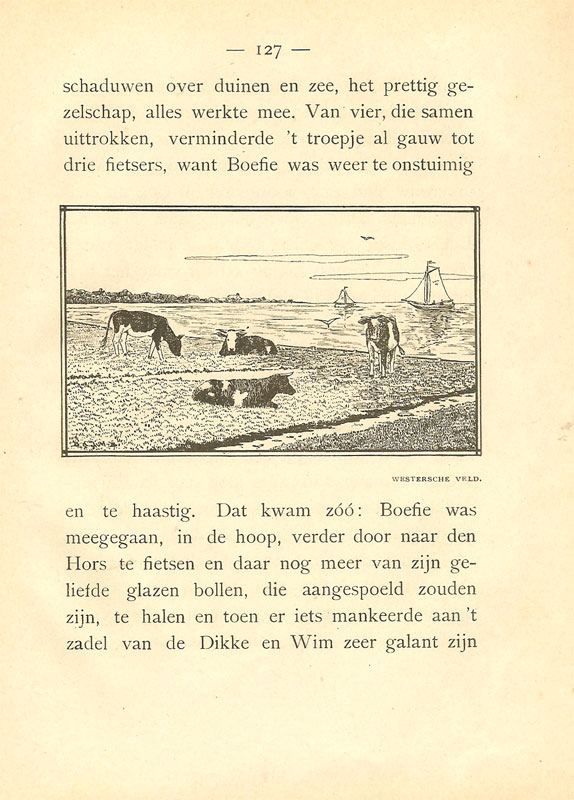 — 127 —

schaduwen over duinen en zee, het prettig gezelschap, alles werkte mee. Van vier, die samen uittrokken, verminderde 't troepje al gauw tot drie fietsers, want Boefie was weer te onstuimig

WESTERSCHE VELD.

en te haastig. Dat kwam zóó: Boefie was meegegaan, in de hoop, verder door naar den Hors te fietsen en daar nog meer van zijn geliefde glazen bollen, die aangespoeld zouden zijn, te halen en toen er iets mankeerde aan 't zadel van de Dikke en Wim zeer galant zijn